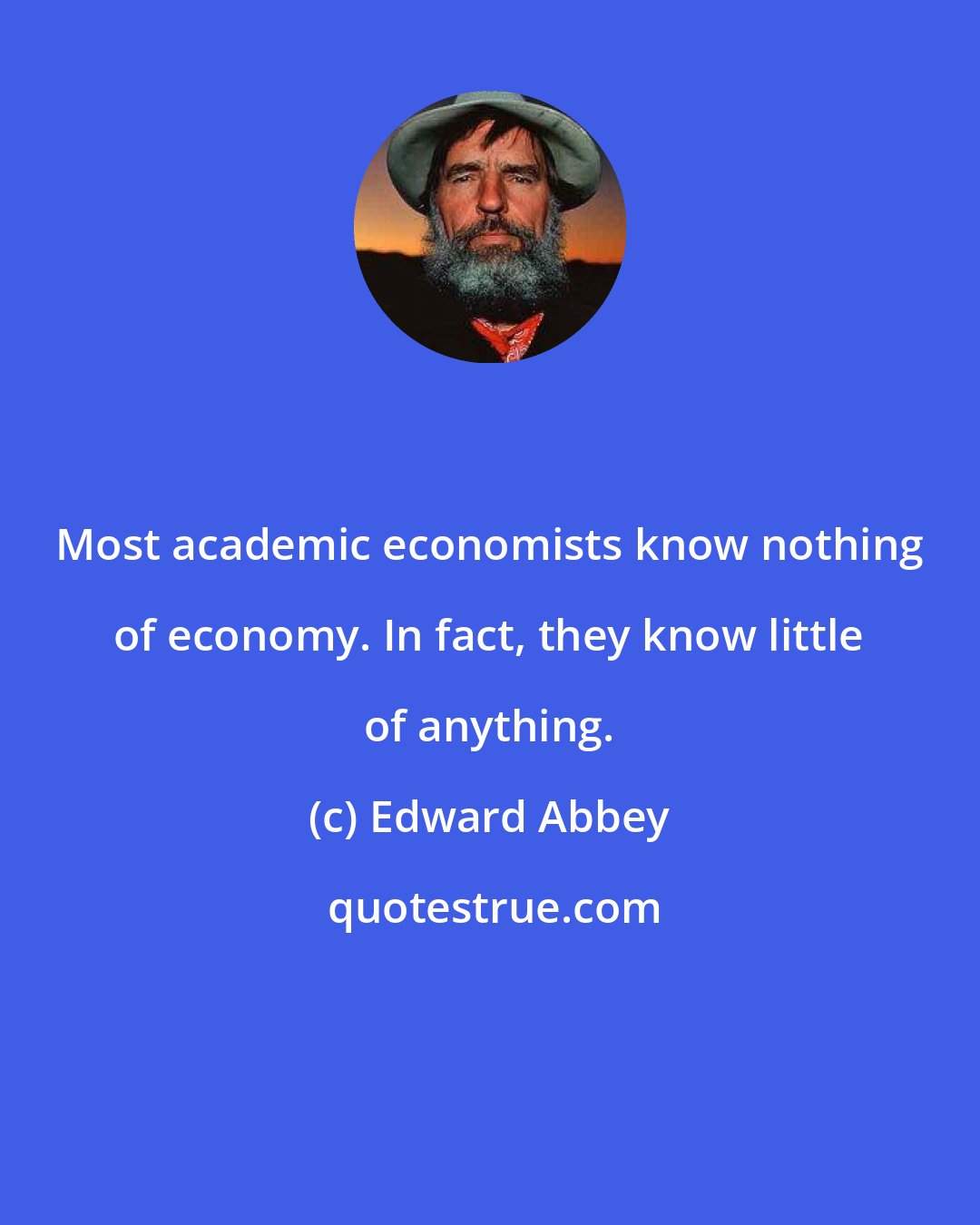 Most academic economists know nothing of economy. In fact, they know little of anything.

(c) Edward Abbey

quotestrue.com